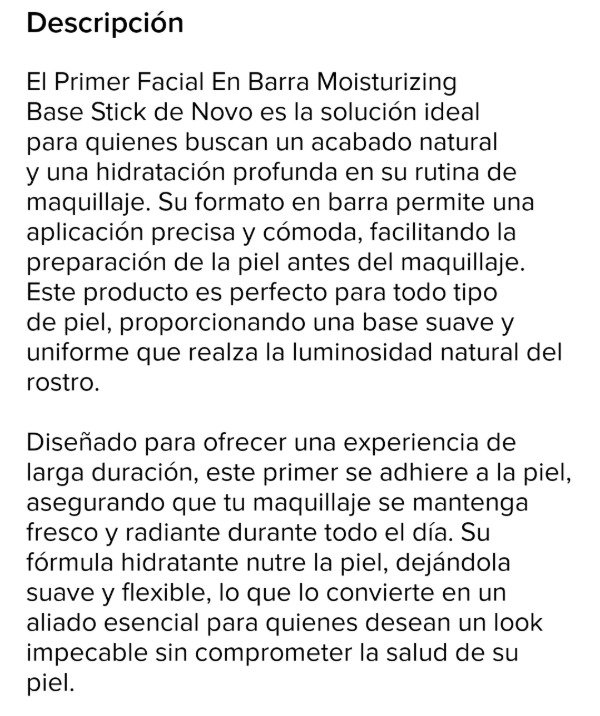 Descripción

El Primer Facial En Barra Moisturizing Base Stick de Novo es la solución ideal para quienes buscan un acabado natural y una hidratación profunda en su rutina de maquillaje. Su formato en barra permite una aplicación precisa y cómoda, facilitando la preparación de la piel antes del maquillaje. Este producto es perfecto para todo tipo de piel, proporcionando una base suave y uniforme que realza la luminosidad natural del rostro.

Diseñado para ofrecer una experiencia de larga duración, este primer se adhiere a la piel, asegurando que tu maquillaje se mantenga fresco y radiante durante todo el día. Su fórmula hidratante nutre la piel, dejándola suave y flexible, lo que lo convierte en un aliado esencial para quienes desean un look impecable sin comprometer la salud de su piel.